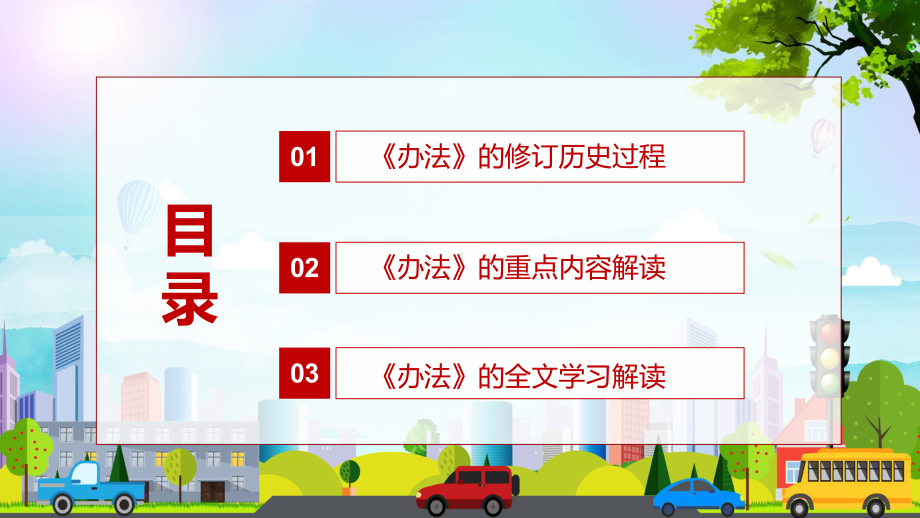 目录

01 《办法》的修订历史过程

02 《办法》的重点内容解读

03 《办法》的全文学习解读